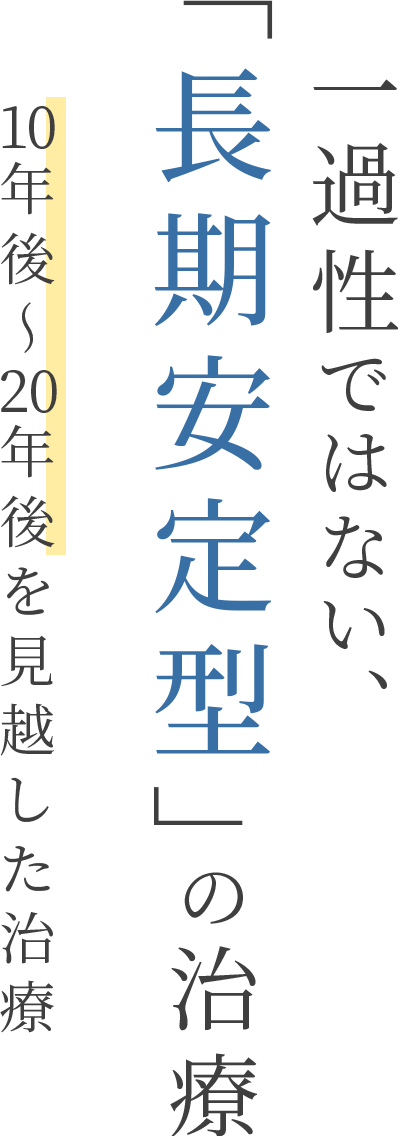 一過性ではない、
「長期安定型」の治療

10年後～20年後を見越した治療